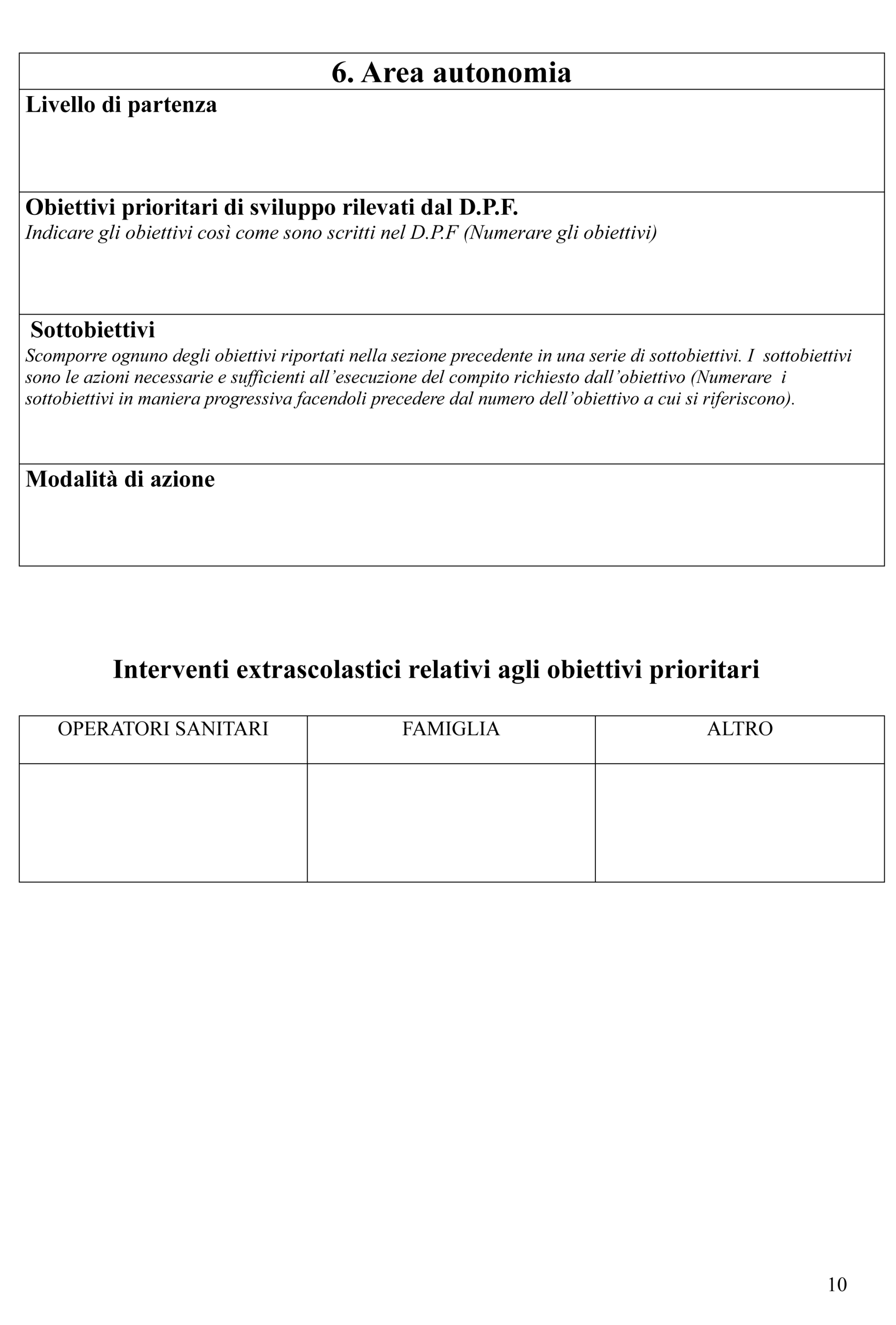 6. Area autonomia

Livello di partenza

Obiettivi prioritari di sviluppo rilevati dal D.P.F.
Indicare gli obiettivi così come sono scritti nel D.P.F (Numerare gli obiettivi)

Sottobiettivi
Scomporre ognuno degli obiettivi riportati nella sezione precedente in una serie di sottobiettivi. I sottobiettivi sono le azioni necessarie e sufficienti all'esecuzione del compito richiesto dall'obiettivo (Numerare i sottobiettivi in maniera progressiva facendoli precedere dal numero dell'obiettivo a cui si riferiscono).

Modalità di azione

Interventi extrascolastici relativi agli obiettivi prioritari

| OPERATORI SANITARI | FAMIGLIA | ALTRO |
|---|---|---|
| | | |

10